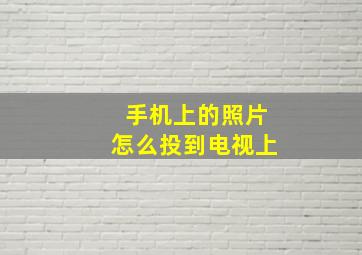 手机上的照片
怎么投到电视上